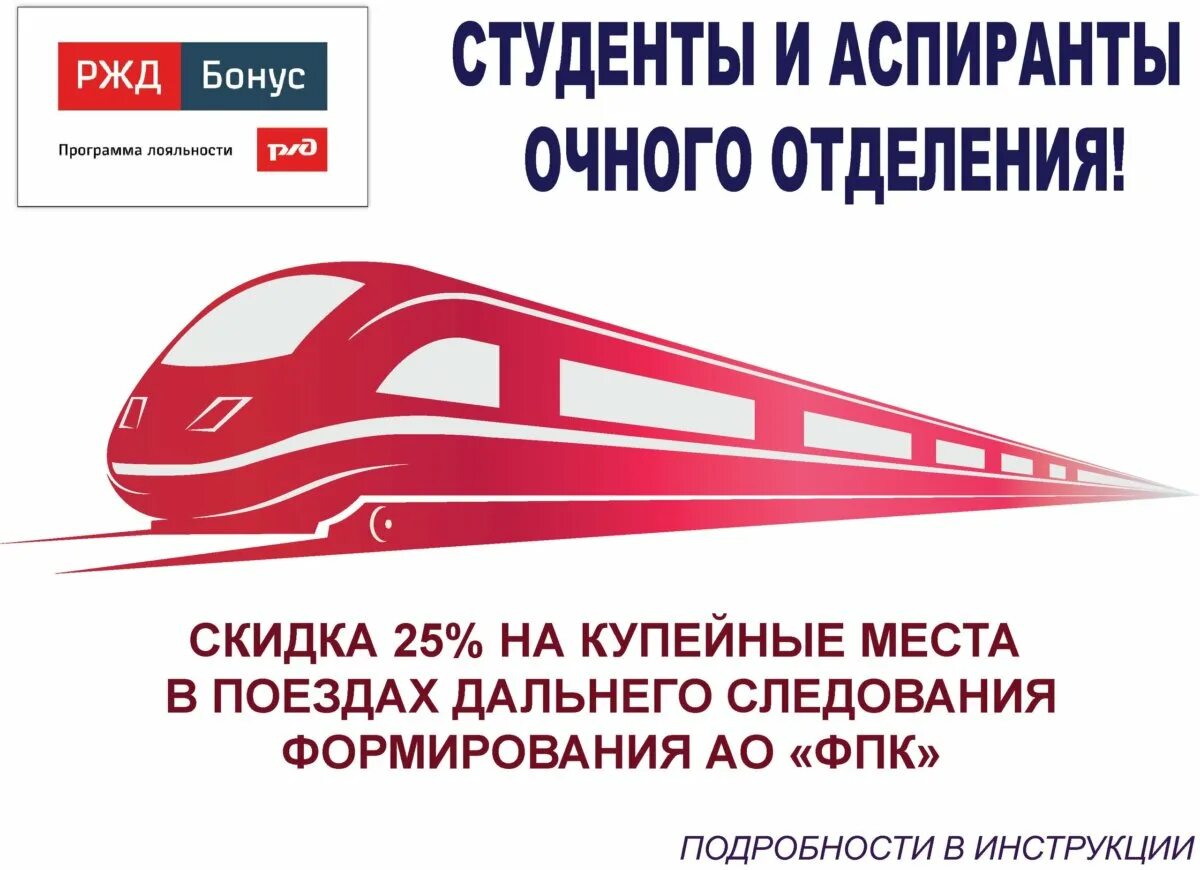 РЖД Бонус
Программа лояльности РЖД

СТУДЕНТЫ И АСПИРАНТЫ ОЧНОГО ОТДЕЛЕНИЯ!

СКИДКА 25% НА КУПЕЙНЫЕ МЕСТА В ПОЕЗДАХ ДАЛЬНЕГО СЛЕДОВАНИЯ ФОРМИРОВАНИЯ АО «ФПК»

ПОДРОБНОСТИ В ИНСТРУКЦИИ